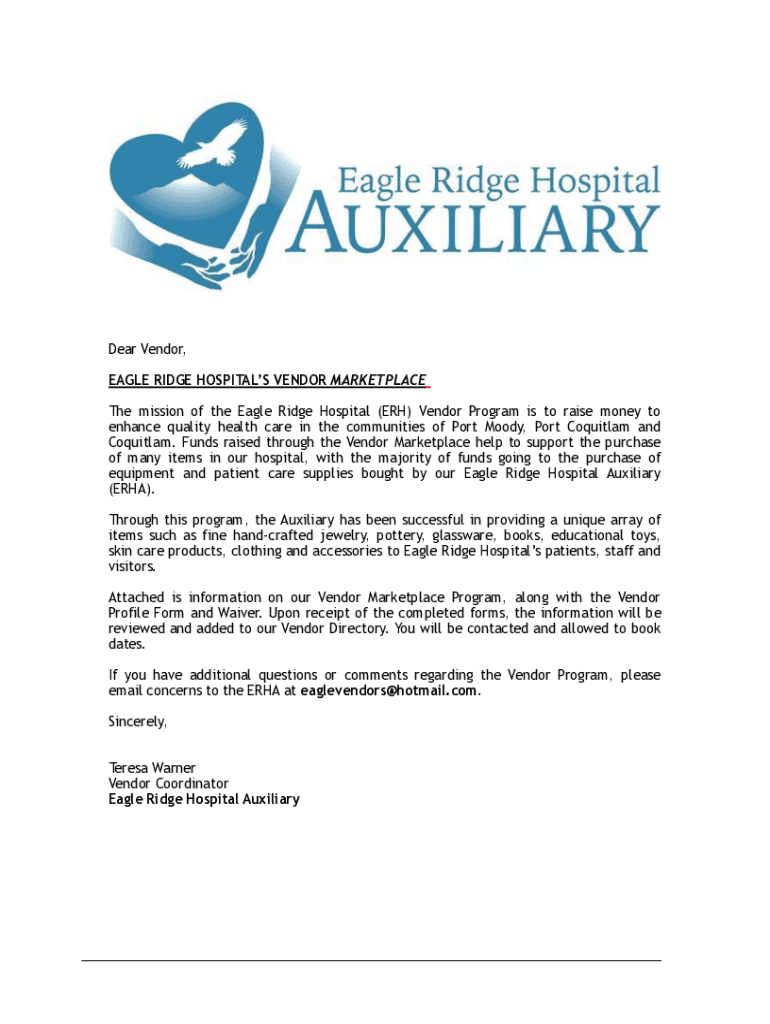 Eagle Ridge Hospital
AUXILIARY

Dear Vendor,

EAGLE RIDGE HOSPITAL'S VENDOR MARKETPLACE

The mission of the Eagle Ridge Hospital (ERH) Vendor Program is to raise money to enhance quality health care in the communities of Port Moody, Port Coquitlam and Coquitlam. Funds raised through the Vendor Marketplace help to support the purchase of many items in our hospital, with the majority of funds going to the purchase of equipment and patient care supplies bought by our Eagle Ridge Hospital Auxiliary (ERHA).

Through this program, the Auxiliary has been successful in providing a unique array of items such as fine hand-crafted jewelry, pottery, glassware, books, educational toys, skin care products, clothing and accessories to Eagle Ridge Hospital's patients, staff and visitors.

Attached is information on our Vendor Marketplace Program, along with the Vendor Profile Form and Waiver. Upon receipt of the completed forms, the information will be reviewed and added to our Vendor Directory. You will be contacted and allowed to book dates.

If you have additional questions or comments regarding the Vendor Program, please email concerns to the ERHA at eaglevendors@hotmail.com.

Sincerely,

Teresa Warner
Vendor Coordinator
Eagle Ridge Hospital Auxiliary